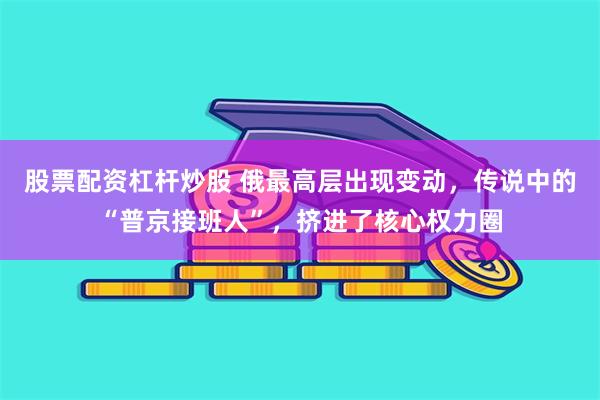 股票配资杠杆炒股 俄最高层出现变动，传说中的“普京接班人”，挤进了核心权力圈